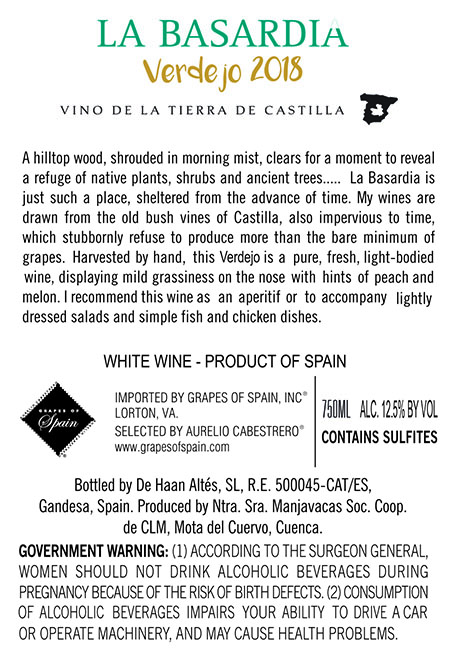 LA BASARDIA
Verdejo 2018

VINO DE LA TIERRA DE CASTILLA

A hilltop wood, shrouded in morning mist, clears for a moment to reveal a refuge of native plants, shrubs and ancient trees..... La Basardia is just such a place, sheltered from the advance of time. My wines are drawn from the old bush vines of Castilla, also impervious to time, which stubbornly refuse to produce more than the bare minimum of grapes. Harvested by hand, this Verdejo is a pure, fresh, light-bodied wine, displaying mild grassiness on the nose with hints of peach and melon. I recommend this wine as an aperitif or to accompany lightly dressed salads and simple fish and chicken dishes.

WHITE WINE - PRODUCT OF SPAIN

GRAPES OF
Spain

IMPORTED BY GRAPES OF SPAIN, INC®
LORTON, VA.
SELECTED BY AURELIO CABESTRERO®
www.grapesofspain.com

750ML ALC. 12.5% BY VOL
CONTAINS SULFITES

Bottled by De Haan Altés, SL, R.E. 500045-CAT/ES, Gandesa, Spain. Produced by Ntra. Sra. Manjavacas Soc. Coop. de CLM, Mota del Cuervo, Cuenca.

GOVERNMENT WARNING: (1) ACCORDING TO THE SURGEON GENERAL, WOMEN SHOULD NOT DRINK ALCOHOLIC BEVERAGES DURING PREGNANCY BECAUSE OF THE RISK OF BIRTH DEFECTS. (2) CONSUMPTION OF ALCOHOLIC BEVERAGES IMPAIRS YOUR ABILITY TO DRIVE A CAR OR OPERATE MACHINERY, AND MAY CAUSE HEALTH PROBLEMS.